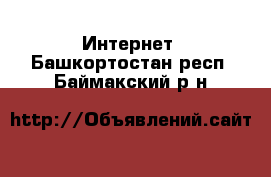 Интернет
Башкортостан респ
Баймакский р н

http://Объявлений.сайт